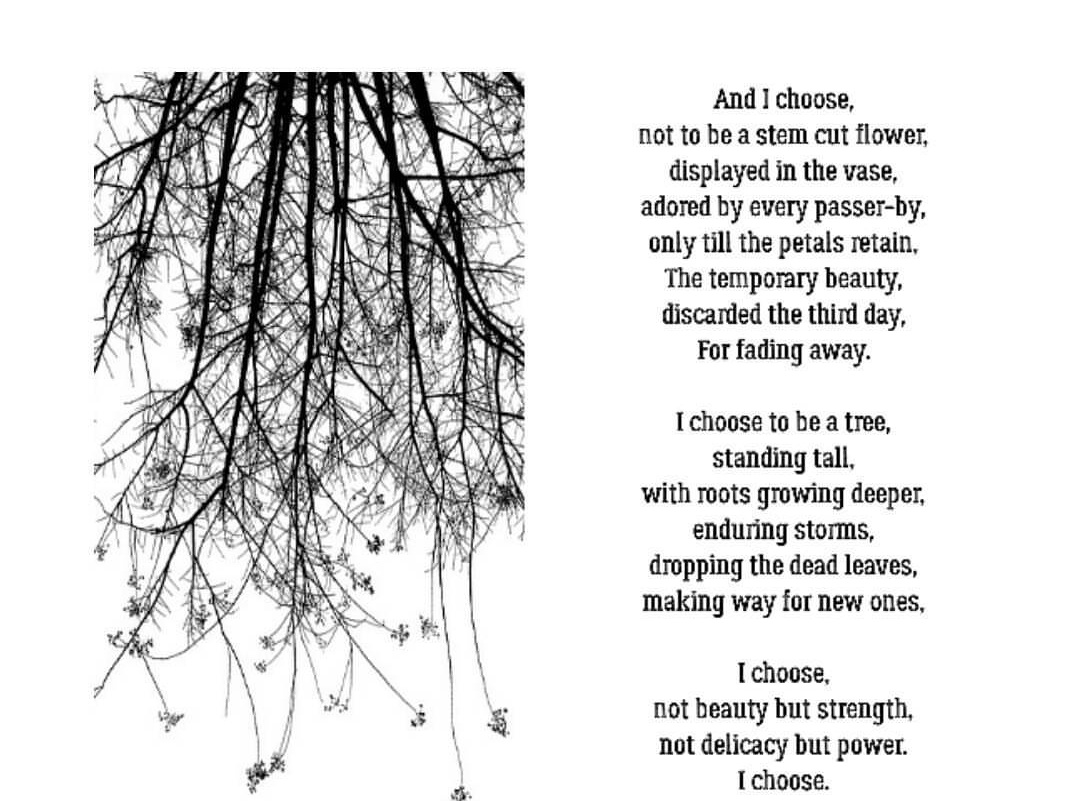 And I choose,
not to be a stem cut flower,
displayed in the vase,
adored by every passer-by,
only till the petals retain,
The temporary beauty,
discarded the third day,
For fading away.

I choose to be a tree,
standing tall,
with roots growing deeper,
enduring storms,
dropping the dead leaves,
making way for new ones,

I choose,
not beauty but strength,
not delicacy but power.
I choose.